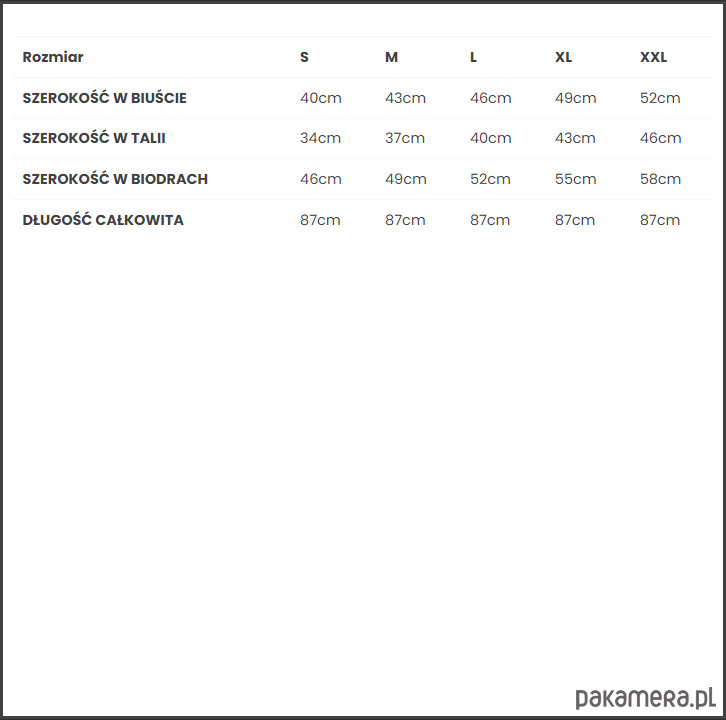 | Rozmiar | S | M | L | XL | XXL |
|---|---|---|---|---|---|
| SZEROKOŚĆ W BIUŚCIE | 40cm | 43cm | 46cm | 49cm | 52cm |
| SZEROKOŚĆ W TALII | 34cm | 37cm | 40cm | 43cm | 46cm |
| SZEROKOŚĆ W BIODRACH | 46cm | 49cm | 52cm | 55cm | 58cm |
| DŁUGOŚĆ CAŁKOWITA | 87cm | 87cm | 87cm | 87cm | 87cm |

pakamera.pl